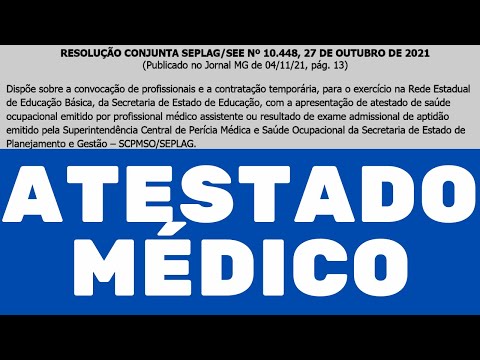 RESOLUÇÃO CONJUNTA SEPLAG/SEE Nº 10.448, 27 DE OUTUBRO DE 2021
(Publicado no Jornal MG de 04/11/21, pág. 13)

Dispõe sobre a convocação de profissionais e a contratação temporária, para o exercício na Rede Estadual de Educação Básica, da Secretaria de Estado de Educação, com a apresentação de atestado de saúde ocupacional emitido por profissional médico assistente ou resultado de exame admissional de aptidão emitido pela Superintendência Central de Perícia Médica e Saúde Ocupacional da Secretaria de Estado de Planejamento e Gestão – SCPMSO/SEPLAG.

ATESTADO
MÉDICO